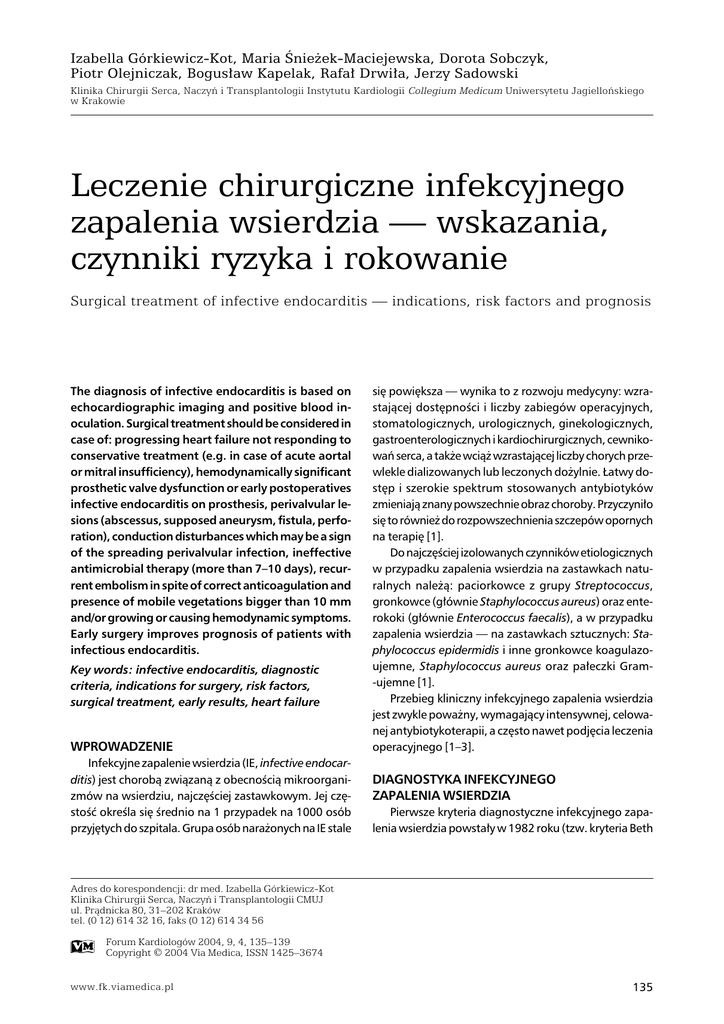 Izabella Górkiewicz-Kot, Maria Śnieżek-Maciejewska, Dorota Sobczyk, Piotr Olejniczak, Bogusław Kapelak, Rafał Drwiła, Jerzy Sadowski
Klinika Chirurgii Serca, Naczyń i Transplantologii Instytutu Kardiologii Collegium Medicum Uniwersytetu Jagiellońskiego w Krakowie

Leczenie chirurgiczne infekcyjnego zapalenia wsierdzia — wskazania, czynniki ryzyka i rokowanie

Surgical treatment of infective endocarditis — indications, risk factors and prognosis

The diagnosis of infective endocarditis is based on echocardiographic imaging and positive blood inoculation. Surgical treatment should be considered in case of: progressing heart failure not responding to conservative treatment (e.g. in case of acute aortal or mitral insufficiency), hemodynamically significant prosthetic valve dysfunction or early postoperatives infective endocarditis on prosthesis, perivalvular lesions (abscessus, supposed aneurysm, fistula, perforation), conduction disturbances which may be a sign of the spreading perivalvular infection, ineffective antimicrobial therapy (more than 7–10 days), recurrent embolism in spite of correct anticoagulation and presence of mobile vegetations bigger than 10 mm and/or growing or causing hemodynamic symptoms. Early surgery improves prognosis of patients with infectious endocarditis.

Key words: infective endocarditis, diagnostic criteria, indications for surgery, risk factors, surgical treatment, early results, heart failure

WPROWADZENIE

Infekcyjne zapalenie wsierdzia (IE, infective endocarditis) jest chorobą związaną z obecnością mikroorganizmów na wsierdziu, najczęściej zastawkowym. Jej częstość określa się średnio na 1 przypadek na 1000 osób przyjętych do szpitala. Grupa osób narażonych na IE stale się powiększa — wynika to z rozwoju medycyny: wzrastającej dostępności i liczby zabiegów operacyjnych, stomatologicznych, urologicznych, ginekologicznych, gastroenterologicznych i kardiochirurgicznych, cewnikowań serca, a także wciąż wzrastającej liczby chorych przewlekle dializowanych lub leczonych dożylnie. Łatwy dostęp i szerokie spektrum stosowanych antybiotyków zmieniają znany powszechnie obraz choroby. Przyczyniło się to również do rozpowszechnienia szczepów opornych na terapię [1].

Do najczęściej izolowanych czynników etiologicznych w przypadku zapalenia wsierdzia na zastawkach naturalnych należą: paciorkowce z grupy Streptococcus, gronkowce (głównie Staphylococcus aureus) oraz enterokoki (głównie Enterococcus faecalis), a w przypadku zapalenia wsierdzia — na zastawkach sztucznych: Staphylococcus epidermidis i inne gronkowce koagulazoujemne, Staphylococcus aureus oraz pałeczki Gram-ujemne [1].

Przebieg kliniczny infekcyjnego zapalenia wsierdzia jest zwykle poważny, wymagający intensywnej, celowanej antybiotykoterapii, a często nawet podjęcia leczenia operacyjnego [1–3].

DIAGNOSTYKA INFEKCYJNEGO ZAPALENIA WSIERDZIA

Pierwsze kryteria diagnostyczne infekcyjnego zapalenia wsierdzia powstały w 1982 roku (tzw. kryteria Beth

Adres do korespondencji: dr med. Izabella Górkiewicz-Kot
Klinika Chirurgii Serca, Naczyń i Transplantologii CMUJ
ul. Prądnicka 80, 31–202 Kraków
tel. (0 12) 614 32 16, faks (0 12) 614 34 56

VM
Forum Kardiologów 2004, 9, 4, 135–139
Copyright © 2004 Via Medica, ISSN 1425–3674

www.fk.viamedica.pl

135